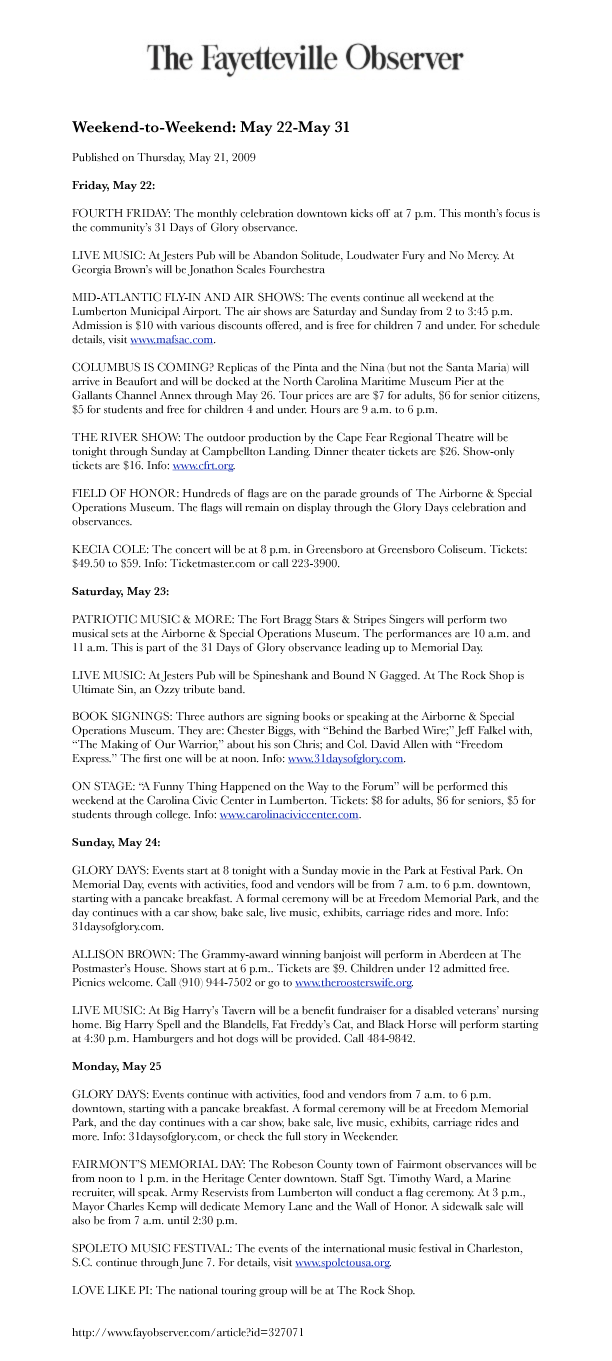 The Fayetteville Observer

Weekend-to-Weekend: May 22-May 31

Published on Thursday, May 21, 2009

Friday, May 22:

FOURTH FRIDAY: The monthly celebration downtown kicks off at 7 p.m. This month's focus is the community's 31 Days of Glory observance.

LIVE MUSIC: At Jesters Pub will be Abandon Solitude, Loudwater Fury and No Mercy. At Georgia Brown's will be Jonathon Scales Fourchestra

MID-ATLANTIC FLY-IN AND AIR SHOWS: The events continue all weekend at the Lumberton Municipal Airport. The air shows are Saturday and Sunday from 2 to 3:45 p.m. Admission is $10 with various discounts offered, and is free for children 7 and under. For schedule details, visit www.mafsac.com.

COLUMBUS IS COMING? Replicas of the Pinta and the Nina (but not the Santa Maria) will arrive in Beaufort and will be docked at the North Carolina Maritime Museum Pier at the Gallants Channel Annex through May 26. Tour prices are $7 for adults, $6 for senior citizens, $5 for students and free for children 4 and under. Hours are 9 a.m. to 6 p.m.

THE RIVER SHOW: The outdoor production by the Cape Fear Regional Theatre will be tonight through Sunday at Campbellton Landing. Dinner theater tickets are $26. Show-only tickets are $16. Info: www.cfrt.org.

FIELD OF HONOR: Hundreds of flags are on the parade grounds of The Airborne & Special Operations Museum. The flags will remain on display through the Glory Days celebration and observances.

KECIA COLE: The concert will be at 8 p.m. in Greensboro at Greensboro Coliseum. Tickets: $49.50 to $59. Info: Ticketmaster.com or call 223-3900.

Saturday, May 23:

PATRIOTIC MUSIC & MORE: The Fort Bragg Stars & Stripes Singers will perform two musical sets at the Airborne & Special Operations Museum. The performances are 10 a.m. and 11 a.m. This is part of the 31 Days of Glory observance leading up to Memorial Day.

LIVE MUSIC: At Jesters Pub will be Spineshank and Bound N Gagged. At The Rock Shop is Ultimate Sin, an Ozzy tribute band.

BOOK SIGNINGS: Three authors are signing books or speaking at the Airborne & Special Operations Museum. They are: Chester Biggs, with "Behind the Barbed Wire;" Jeff Falkel with, "The Making of Our Warrior," about his son Chris; and Col. David Allen with "Freedom Express." The first one will be at noon. Info: www.31daysofglory.com.

ON STAGE: "A Funny Thing Happened on the Way to the Forum" will be performed this weekend at the Carolina Civic Center in Lumberton. Tickets: $8 for adults, $6 for seniors, $5 for students through college. Info: www.carolinaciviccenter.com.

Sunday, May 24:

GLORY DAYS: Events start at 8 tonight with a Sunday movie in the Park at Festival Park. On Memorial Day, events with activities, food and vendors will be from 7 a.m. to 6 p.m. downtown, starting with a pancake breakfast. A formal ceremony will be at Freedom Memorial Park, and the day continues with a car show, bake sale, live music, exhibits, carriage rides and more. Info: 31daysofglory.com.

ALLISON BROWN: The Grammy-award winning banjoist will perform in Aberdeen at The Postmaster's House. Shows start at 6 p.m.. Tickets are $9. Children under 12 admitted free. Picnics welcome. Call (910) 944-7502 or go to www.theroosterswife.org.

LIVE MUSIC: At Big Harry's Tavern will be a benefit fundraiser for a disabled veterans' nursing home. Big Harry Spell and the Blandells, Fat Freddy's Cat, and Black Horse will perform starting at 4:30 p.m. Hamburgers and hot dogs will be provided. Call 484-9842.

Monday, May 25

GLORY DAYS: Events continue with activities, food and vendors from 7 a.m. to 6 p.m. downtown, starting with a pancake breakfast. A formal ceremony will be at Freedom Memorial Park, and the day continues with a car show, bake sale, live music, exhibits, carriage rides and more. Info: 31daysofglory.com, or check the full story in Weekender.

FAIRMONT'S MEMORIAL DAY: The Robeson County town of Fairmont observances will be from noon to 1 p.m. in the Heritage Center downtown. Staff Sgt. Timothy Ward, a Marine recruiter, will speak. Army Reservists from Lumberton will conduct a flag ceremony. At 3 p.m., Mayor Charles Kemp will dedicate Memory Lane and the Wall of Honor. A sidewalk sale will also be from 7 a.m. until 2:30 p.m.

SPOLETO MUSIC FESTIVAL: The events of the international music festival in Charleston, S.C. continue through June 7. For details, visit www.spoletousa.org.

LOVE LIKE PI: The national touring group will be at The Rock Shop.

http://www.fayobserver.com/article?id=327071